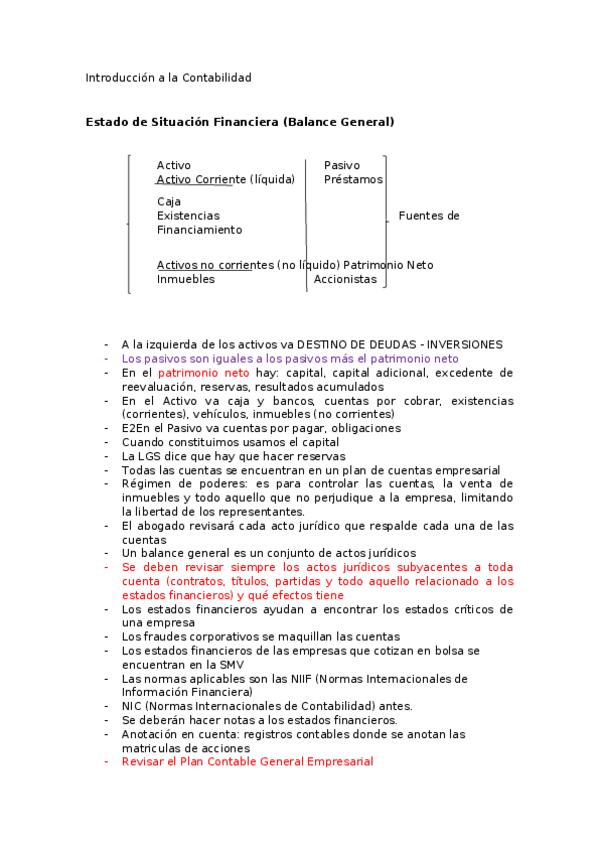 Introducción a la Contabilidad

Estado de Situación Financiera (Balance General)

Activo
Activo Corriente (líquida)

Caja
Existencias
Financiamiento

Activos no corrientes (no líquido)
Inmuebles

Pasivo
Préstamos

Fuentes de

Patrimonio Neto
Accionistas

- A la izquierda de los activos va DESTINO DE DEUDAS - INVERSIONES
- Los pasivos son iguales a los pasivos más el patrimonio neto
- En el patrimonio neto hay: capital, capital adicional, excedente de reevaluación, reservas, resultados acumulados
- En el Activo va caja y bancos, cuentas por cobrar, existencias (corrientes), vehículos, inmuebles (no corrientes)
- E2En el Pasivo va cuentas por pagar, obligaciones
- Cuando constituimos usamos el capital
- La LGS dice que hay que hacer reservas
- Todas las cuentas se encuentran en un plan de cuentas empresarial
- Régimen de poderes: es para controlar las cuentas, la venta de inmuebles y todo aquello que no perjudique a la empresa, limitando la libertad de los representantes.
- El abogado revisará cada acto jurídico que respalde cada una de las cuentas
- Un balance general es un conjunto de actos jurídicos
- Se deben revisar siempre los actos jurídicos subyacentes a toda cuenta (contratos, títulos, partidas y todo aquello relacionado a los estados financieros) y qué efectos tiene
- Los estados financieros ayudan a encontrar los estados críticos de una empresa
- Los fraudes corporativos se maquillan las cuentas
- Los estados financieros de las empresas que cotizan en bolsa se encuentran en la SMV
- Las normas aplicables son las NIIF (Normas Internacionales de Información Financiera)
- NIC (Normas Internacionales de Contabilidad) antes.
- Se deberán hacer notas a los estados financieros.
- Anotación en cuenta: registros contables donde se anotan las matriculas de acciones
- Revisar el Plan Contable General Empresarial